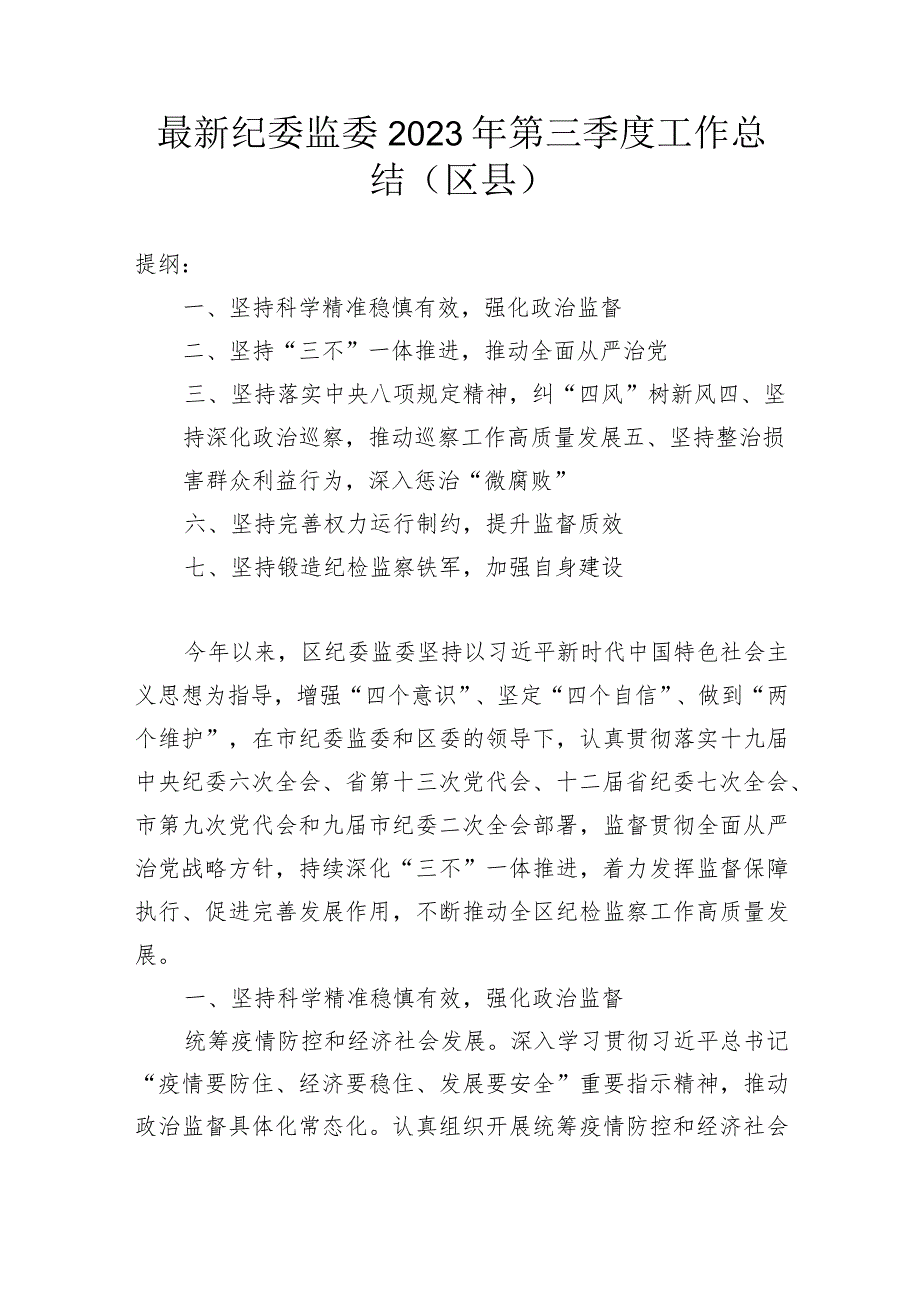 最新纪委监委2023年第三季度工作总结（区县）

提纲：

一、坚持科学精准稳慎有效，强化政治监督

二、坚持“三不”一体推进，推动全面从严治党

三、坚持落实中央八项规定精神，纠“四风”树新风四、坚持深化政治巡察，推动巡察工作高质量发展五、坚持整治损害群众利益行为，深入惩治“微腐败”

六、坚持完善权力运行制约，提升监督质效

七、坚持锻造纪检监察铁军，加强自身建设

今年以来，区纪委监委坚持以习近平新时代中国特色社会主义思想为指导，增强“四个意识”、坚定“四个自信”、做到“两个维护”，在市纪委监委和区委的领导下，认真贯彻落实十九届中央纪委六次全会、省第十三次党代会、十二届省纪委七次全会、市第九次党代会和九届市纪委二次全会部署，监督贯彻全面从严治党战略方针，持续深化“三不”一体推进，着力发挥监督保障执行、促进完善发展作用，不断推动全区纪检监察工作高质量发展。

一、坚持科学精准稳慎有效，强化政治监督

统筹疫情防控和经济社会发展。深入学习贯彻习近平总书记“疫情要防住、经济要稳住、发展要安全”重要指示精神，推动政治监督具体化常态化。认真组织开展统筹疫情防控和经济社会